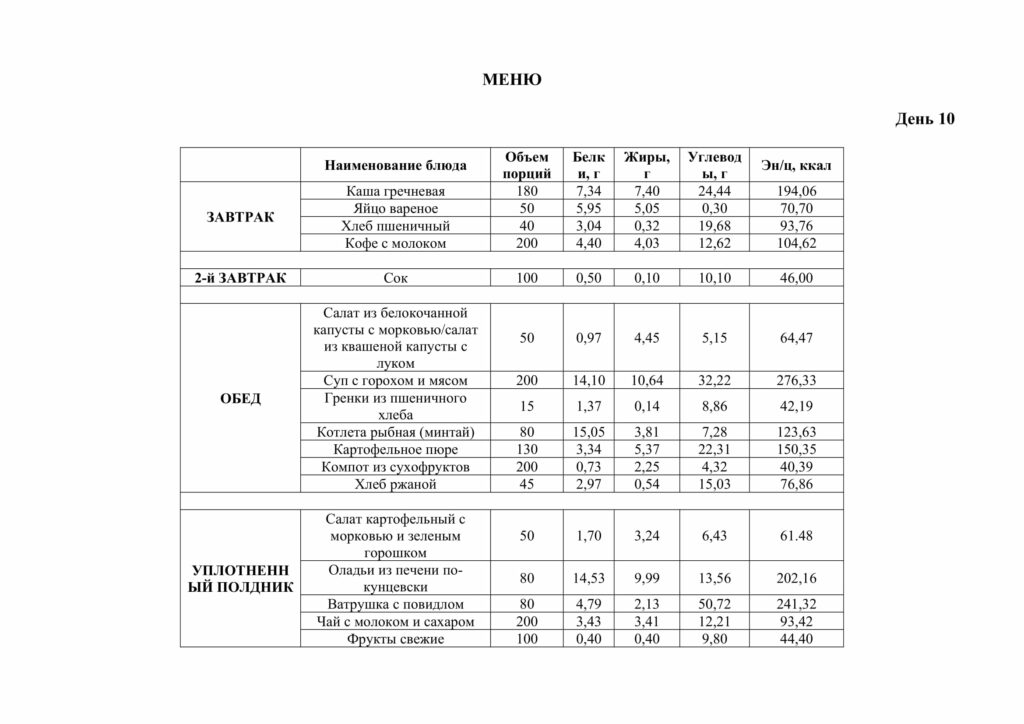 МЕНЮ

День 10

| | Наименование блюда | Объем порций | Белки, г | Жиры, г | Углеводы, г | Эн/ц, ккал |
|---|---|---|---|---|---|---|
| ЗАВТРАК | Каша гречневая | 180 | 7,34 | 7,40 | 24,44 | 194,06 |
| | Яйцо вареное | 50 | 5,95 | 5,05 | 0,30 | 70,70 |
| | Хлеб пшеничный | 40 | 3,04 | 0,32 | 19,68 | 93,76 |
| | Кофе с молоком | 200 | 4,40 | 4,03 | 12,62 | 104,62 |
| | | | | | | |
| 2-й ЗАВТРАК | Сок | 100 | 0,50 | 0,10 | 10,10 | 46,00 |
| | | | | | | |
| ОБЕД | Салат из белокочанной капусты с морковью/салат из квашеной капусты с луком | 50 | 0,97 | 4,45 | 5,15 | 64,47 |
| | Суп с горохом и мясом | 200 | 14,10 | 10,64 | 32,22 | 276,33 |
| | Гренки из пшеничного хлеба | 15 | 1,37 | 0,14 | 8,86 | 42,19 |
| | Котлета рыбная (минтай) | 80 | 15,05 | 3,81 | 7,28 | 123,63 |
| | Картофельное пюре | 130 | 3,34 | 5,37 | 22,31 | 150,35 |
| | Компот из сухофруктов | 200 | 0,73 | 2,25 | 4,32 | 40,39 |
| | Хлеб ржаной | 45 | 2,97 | 0,54 | 15,03 | 76,86 |
| | | | | | | |
| УПЛОТНЕННЫЙ ПОЛДНИК | Салат картофельный с морковью и зеленым горошком | 50 | 1,70 | 3,24 | 6,43 | 61.48 |
| | Оладьи из печени по-кунцевски | 80 | 14,53 | 9,99 | 13,56 | 202,16 |
| | Ватрушка с повидлом | 80 | 4,79 | 2,13 | 50,72 | 241,32 |
| | Чай с молоком и сахаром | 200 | 3,43 | 3,41 | 12,21 | 93,42 |
| | Фрукты свежие | 100 | 0,40 | 0,40 | 9,80 | 44,40 |